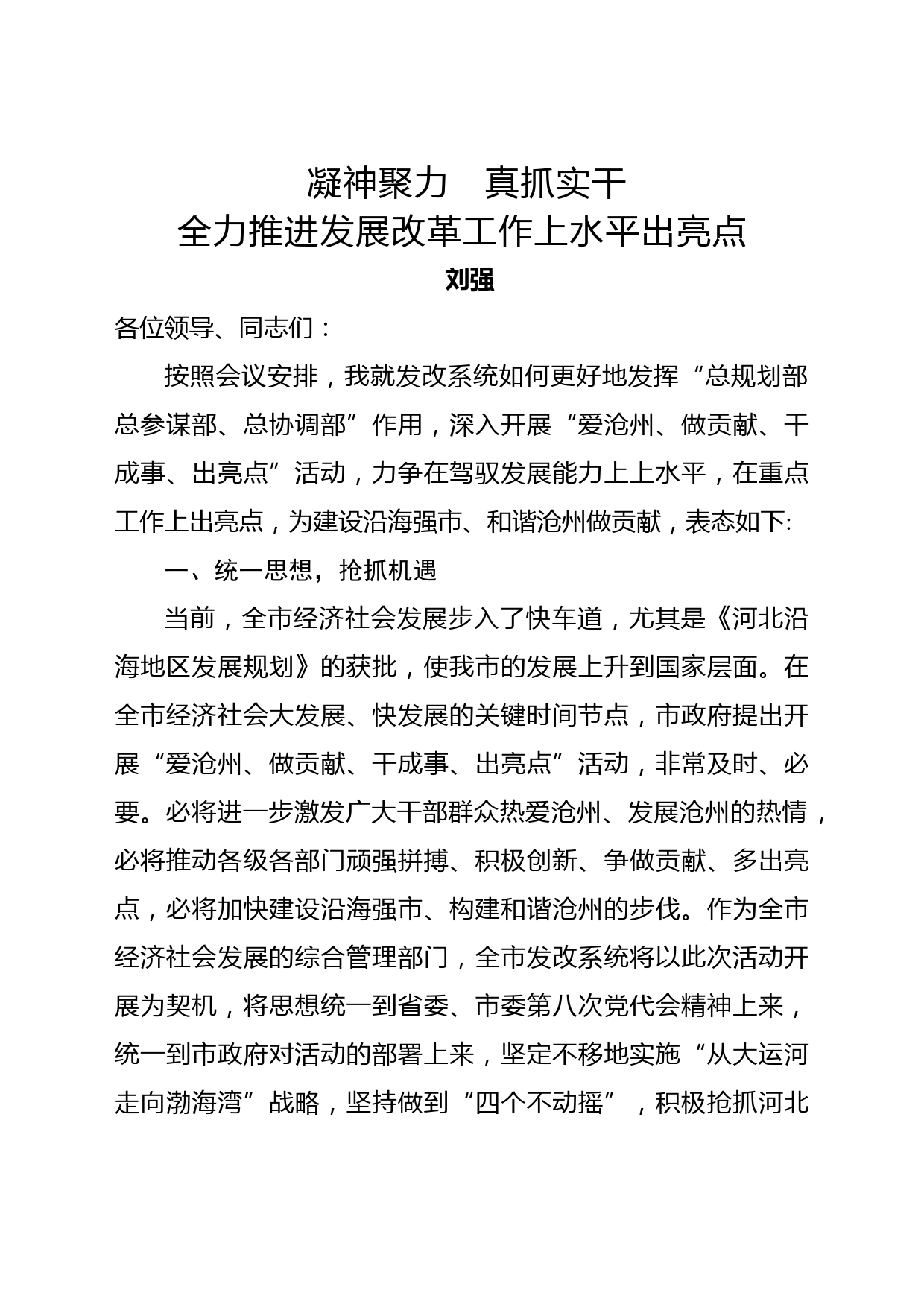 凝神聚力　真抓实干
全力推进发展改革工作上水平出亮点
刘强

各位领导、同志们：

按照会议安排，我就发改系统如何更好地发挥“总规划部总参谋部、总协调部”作用，深入开展“爱沧州、做贡献、干成事、出亮点”活动，力争在驾驭发展能力上上水平，在重点工作上出亮点，为建设沿海强市、和谐沧州做贡献，表态如下:

一、统一思想，抢抓机遇

当前，全市经济社会发展步入了快车道，尤其是《河北沿海地区发展规划》的获批，使我市的发展上升到国家层面。在全市经济社会大发展、快发展的关键时间节点，市政府提出开展“爱沧州、做贡献、干成事、出亮点”活动，非常及时、必要。必将进一步激发广大干部群众热爱沧州、发展沧州的热情，必将推动各级各部门顽强拼搏、积极创新、争做贡献、多出亮点，必将加快建设沿海强市、构建和谐沧州的步伐。作为全市经济社会发展的综合管理部门，全市发改系统将以此次活动开展为契机，将思想统一到省委、市委第八次党代会精神上来，统一到市政府对活动的部署上来，坚定不移地实施“从大运河走向渤海湾”战略，坚持做到“四个不动摇”，积极抢抓河北